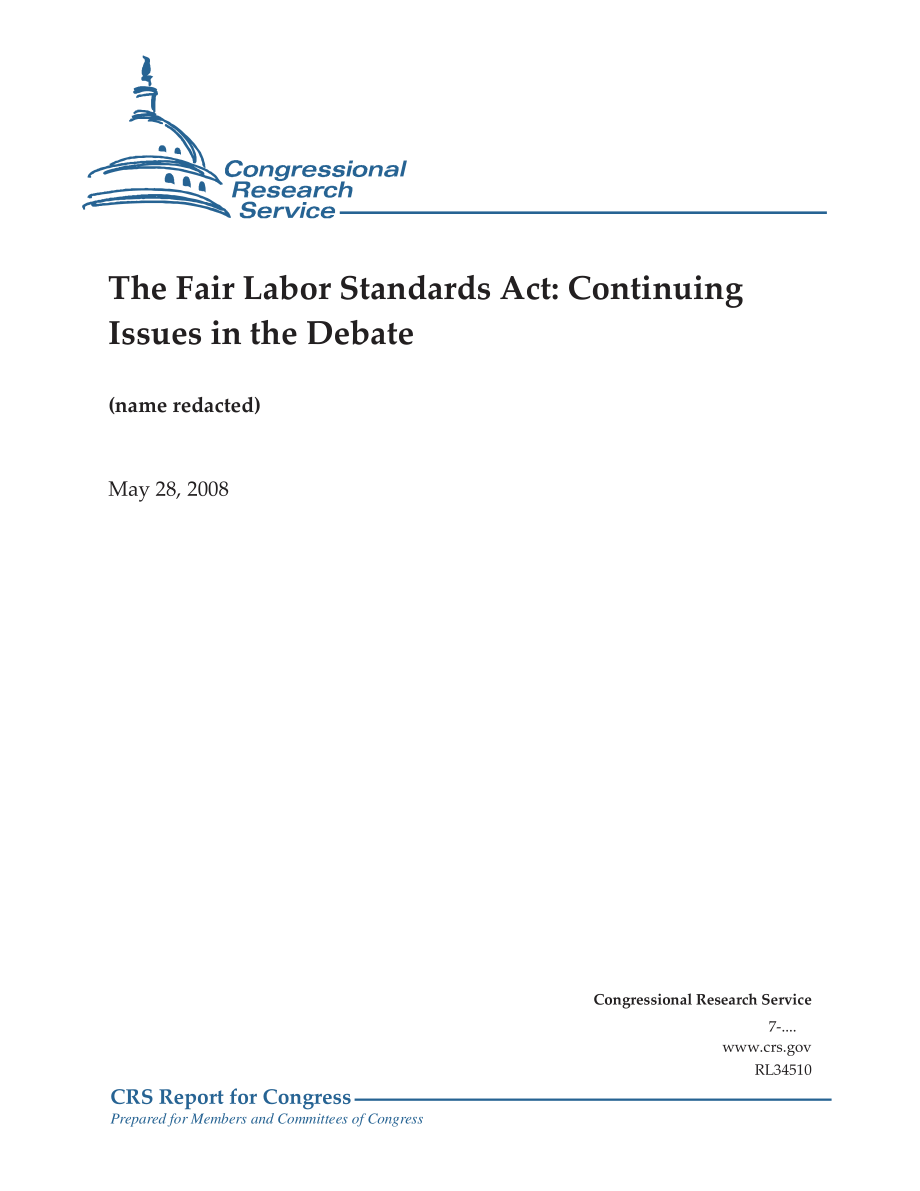 Congressional Research Service

The Fair Labor Standards Act: Continuing Issues in the Debate

(name redacted)

May 28, 2008

Congressional Research Service
7-....
www.crs.gov
RL34510

CRS Report for Congress
Prepared for Members and Committees of Congress